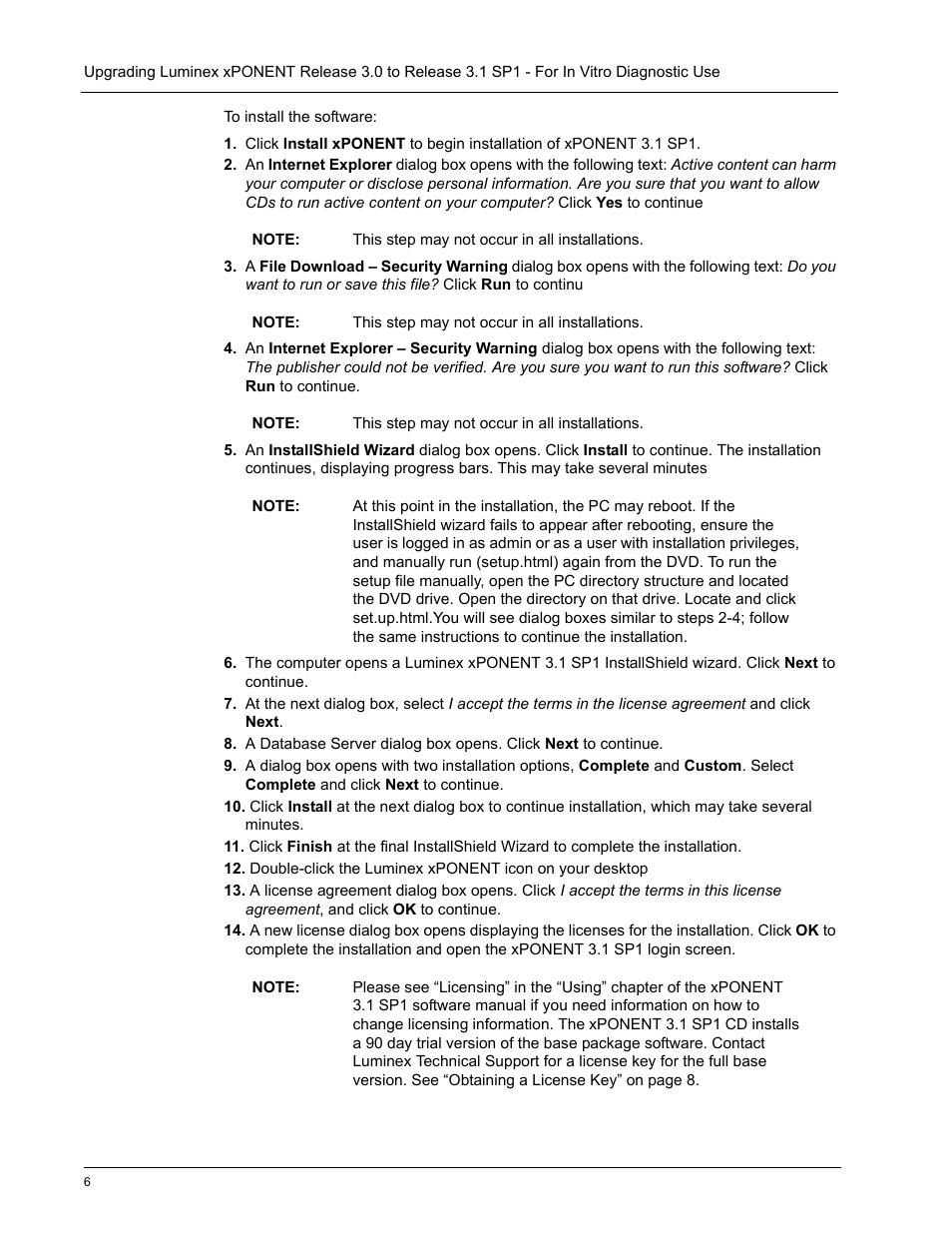 Upgrading Luminex xPONENT Release 3.0 to Release 3.1 SP1 - For In Vitro Diagnostic Use

To install the software:

1. Click Install xPONENT to begin installation of xPONENT 3.1 SP1.
2. An Internet Explorer dialog box opens with the following text: Active content can harm your computer or disclose personal information. Are you sure that you want to allow CDs to run active content on your computer? Click Yes to continue

NOTE: This step may not occur in all installations.

3. A File Download – Security Warning dialog box opens with the following text: Do you want to run or save this file? Click Run to continu

NOTE: This step may not occur in all installations.

4. An Internet Explorer – Security Warning dialog box opens with the following text: The publisher could not be verified. Are you sure you want to run this software? Click Run to continue.

NOTE: This step may not occur in all installations.

5. An InstallShield Wizard dialog box opens. Click Install to continue. The installation continues, displaying progress bars. This may take several minutes

NOTE: At this point in the installation, the PC may reboot. If the InstallShield wizard fails to appear after rebooting, ensure the user is logged in as admin or as a user with installation privileges, and manually run (setup.html) again from the DVD. To run the setup file manually, open the PC directory structure and located the DVD drive. Open the directory on that drive. Locate and click set.up.html.You will see dialog boxes similar to steps 2-4; follow the same instructions to continue the installation.

6. The computer opens a Luminex xPONENT 3.1 SP1 InstallShield wizard. Click Next to continue.
7. At the next dialog box, select I accept the terms in the license agreement and click Next.
8. A Database Server dialog box opens. Click Next to continue.
9. A dialog box opens with two installation options, Complete and Custom. Select Complete and click Next to continue.
10. Click Install at the next dialog box to continue installation, which may take several minutes.
11. Click Finish at the final InstallShield Wizard to complete the installation.
12. Double-click the Luminex xPONENT icon on your desktop
13. A license agreement dialog box opens. Click I accept the terms in this license agreement, and click OK to continue.
14. A new license dialog box opens displaying the licenses for the installation. Click OK to complete the installation and open the xPONENT 3.1 SP1 login screen.

NOTE: Please see “Licensing” in the “Using” chapter of the xPONENT 3.1 SP1 software manual if you need information on how to change licensing information. The xPONENT 3.1 SP1 CD installs a 90 day trial version of the base package software. Contact Luminex Technical Support for a license key for the full base version. See “Obtaining a License Key” on page 8.

6